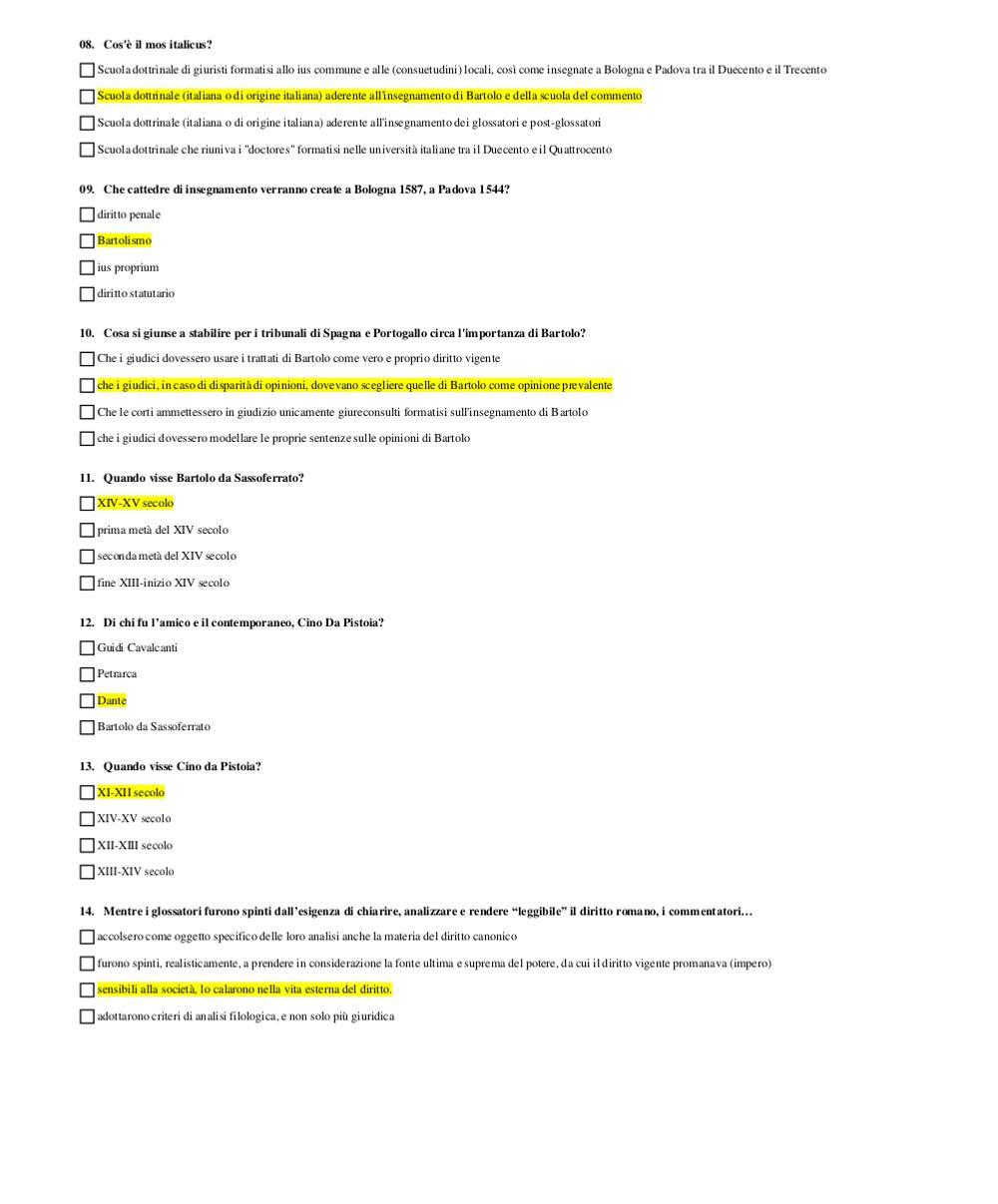 08. Cos'è il mos italicus?

☐ Scuola dottrinale di giuristi formatisi allo ius commune e alle (consuetudini) locali, così come insegnate a Bologna e Padova tra il Duecento e il Trecento

☐ Scuola dottrinale (italiana o di origine italiana) aderente all'insegnamento di Bartolo e della scuola del commento

☐ Scuola dottrinale (italiana o di origine italiana) aderente all'insegnamento dei glossatori e post-glossatori

☐ Scuola dottrinale che riuniva i "doctores" formatisi nelle università italiane tra il Duecento e il Quattrocento

09. Che cattedre di insegnamento verranno create a Bologna 1587, a Padova 1544?

☐ diritto penale

☐ Bartolismo

☐ ius proprium

☐ diritto statutario

10. Cosa si giunse a stabilire per i tribunali di Spagna e Portogallo circa l'importanza di Bartolo?

☐ Che i giudici dovessero usare i trattati di Bartolo come vero e proprio diritto vigente

☐ che i giudici, in caso di disparità di opinioni, dovevano scegliere quelle di Bartolo come opinione prevalente

☐ Che le corti ammettessero in giudizio unicamente giureconsulti formatisi sull'insegnamento di Bartolo

☐ che i giudici dovessero modellare le proprie sentenze sulle opinioni di Bartolo

11. Quando visse Bartolo da Sassoferrato?

☐ XIV-XV secolo

☐ prima metà del XIV secolo

☐ seconda metà del XIV secolo

☐ fine XIII-inizio XIV secolo

12. Di chi fu l'amico e il contemporaneo, Cino Da Pistoia?

☐ Guidi Cavalcanti

☐ Petrarca

☐ Dante

☐ Bartolo da Sassoferrato

13. Quando visse Cino da Pistoia?

☐ XI-XII secolo

☐ XIV-XV secolo

☐ XII-XIII secolo

☐ XIII-XIV secolo

14. Mentre i glossatori furono spinti dall'esigenza di chiarire, analizzare e rendere "leggibile" il diritto romano, i commentatori…

☐ accolsero come oggetto specifico delle loro analisi anche la materia del diritto canonico

☐ furono spinti, realisticamente, a prendere in considerazione la fonte ultima e suprema del potere, da cui il diritto vigente promanava (impero)

☐ sensibili alla società, lo calarono nella vita esterna del diritto.

☐ adottarono criteri di analisi filologica, e non solo più giuridica